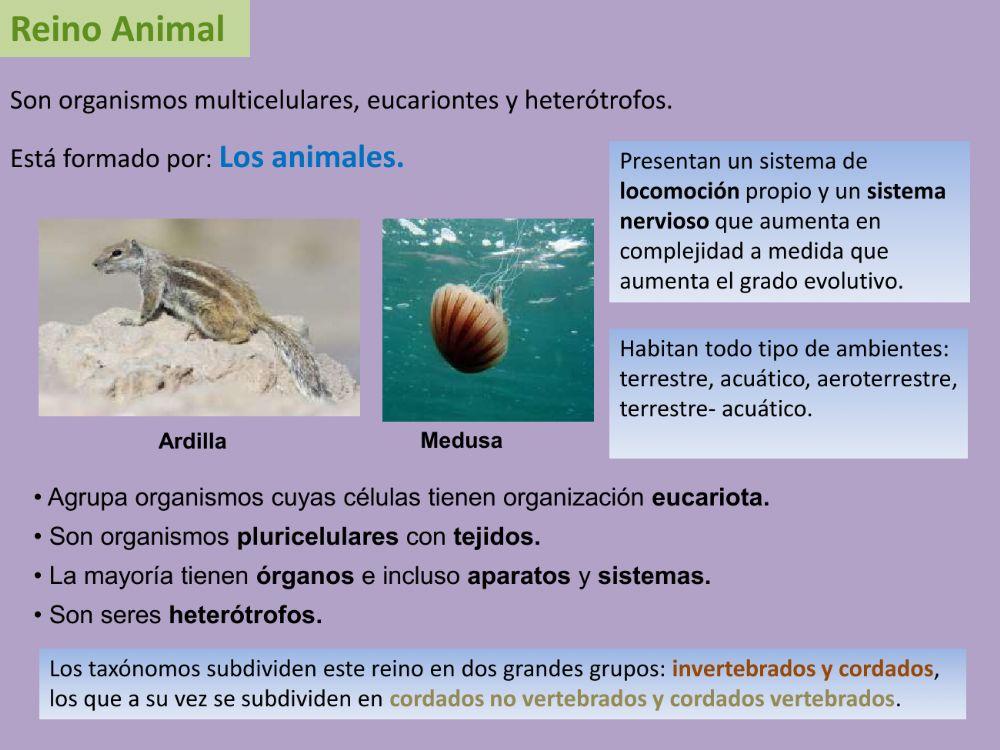 Reino Animal

Son organismos multicelulares, eucariontes y heterótrofos.

Está formado por: Los animales.

Presentan un sistema de locomoción propio y un sistema nervioso que aumenta en complejidad a medida que aumenta el grado evolutivo.

Habitan todo tipo de ambientes: terrestre, acuático, aeroterrestre, terrestre- acuático.

Ardilla

Medusa

• Agrupa organismos cuyas células tienen organización eucariota.
• Son organismos pluricelulares con tejidos.
• La mayoría tienen órganos e incluso aparatos y sistemas.
• Son seres heterótrofos.

Los taxónomos subdividen este reino en dos grandes grupos: invertebrados y cordados, los que a su vez se subdividen en cordados no vertebrados y cordados vertebrados.